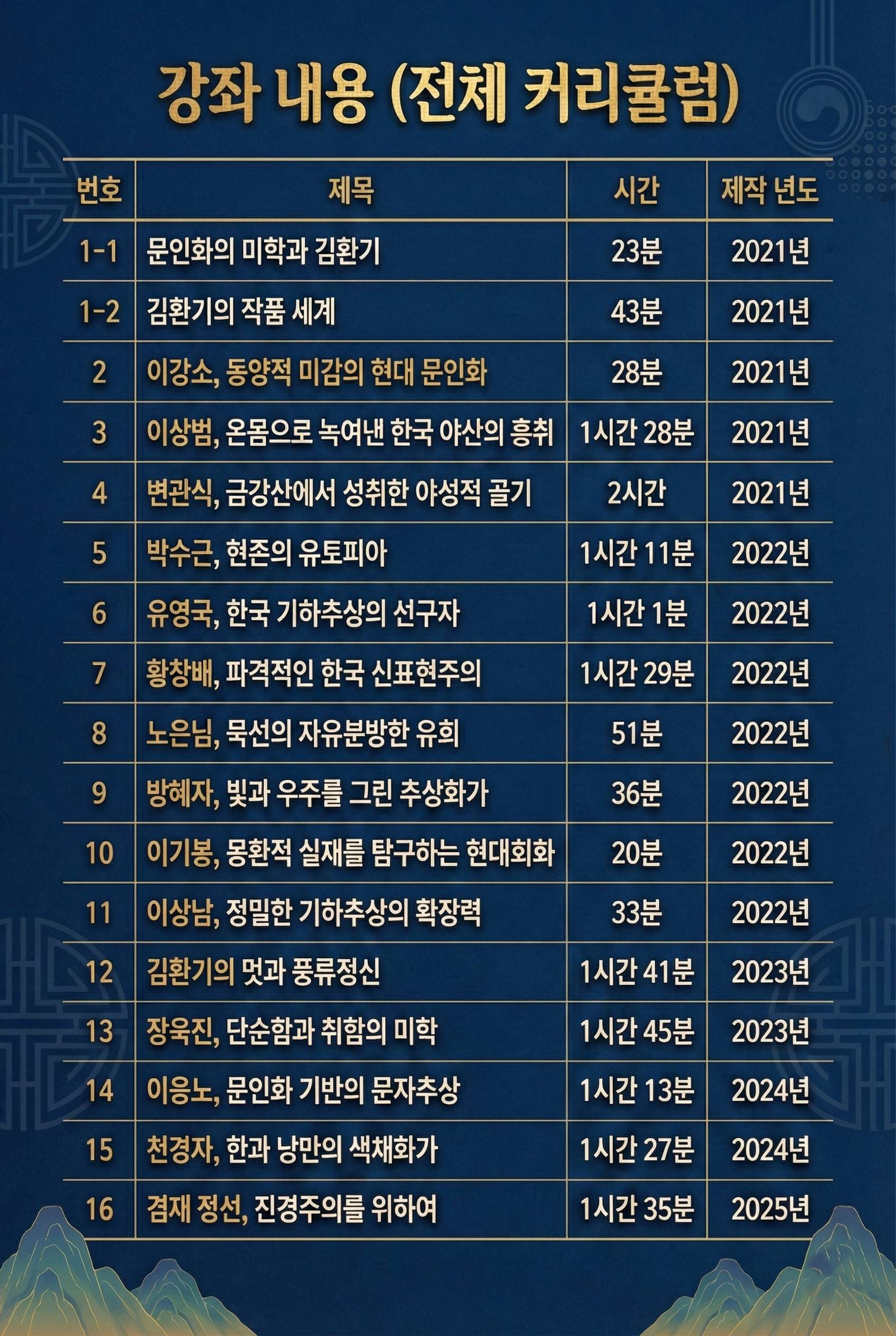 강좌 내용 (전체 커리큘럼)

| 번호 | 제목 | 시간 | 제작 년도 |
|---|---|---|---|
| 1-1 | 문인화의 미학과 김환기 | 23분 | 2021년 |
| 1-2 | 김환기의 작품 세계 | 43분 | 2021년 |
| 2 | 이강소, 동양적 미감의 현대 문인화 | 28분 | 2021년 |
| 3 | 이상범, 온몸으로 녹여낸 한국 야산의 흥취 | 1시간 28분 | 2021년 |
| 4 | 변관식, 금강산에서 성취한 야성적 골기 | 2시간 | 2021년 |
| 5 | 박수근, 현존의 유토피아 | 1시간 11분 | 2022년 |
| 6 | 유영국, 한국 기하추상의 선구자 | 1시간 1분 | 2022년 |
| 7 | 황창배, 파격적인 한국 신표현주의 | 1시간 29분 | 2022년 |
| 8 | 노은님, 묵선의 자유분방한 유희 | 51분 | 2022년 |
| 9 | 방혜자, 빛과 우주를 그린 추상화가 | 36분 | 2022년 |
| 10 | 이기봉, 몽환적 실재를 탐구하는 현대회화 | 20분 | 2022년 |
| 11 | 이상남, 정밀한 기하추상의 확장력 | 33분 | 2022년 |
| 12 | 김환기의 멋과 풍류정신 | 1시간 41분 | 2023년 |
| 13 | 장욱진, 단순함과 취함의 미학 | 1시간 45분 | 2023년 |
| 14 | 이응노, 문인화 기반의 문자추상 | 1시간 13분 | 2024년 |
| 15 | 천경자, 한과 낭만의 색채화가 | 1시간 27분 | 2024년 |
| 16 | 겸재 정선, 진경주의를 위하여 | 1시간 35분 | 2025년 |